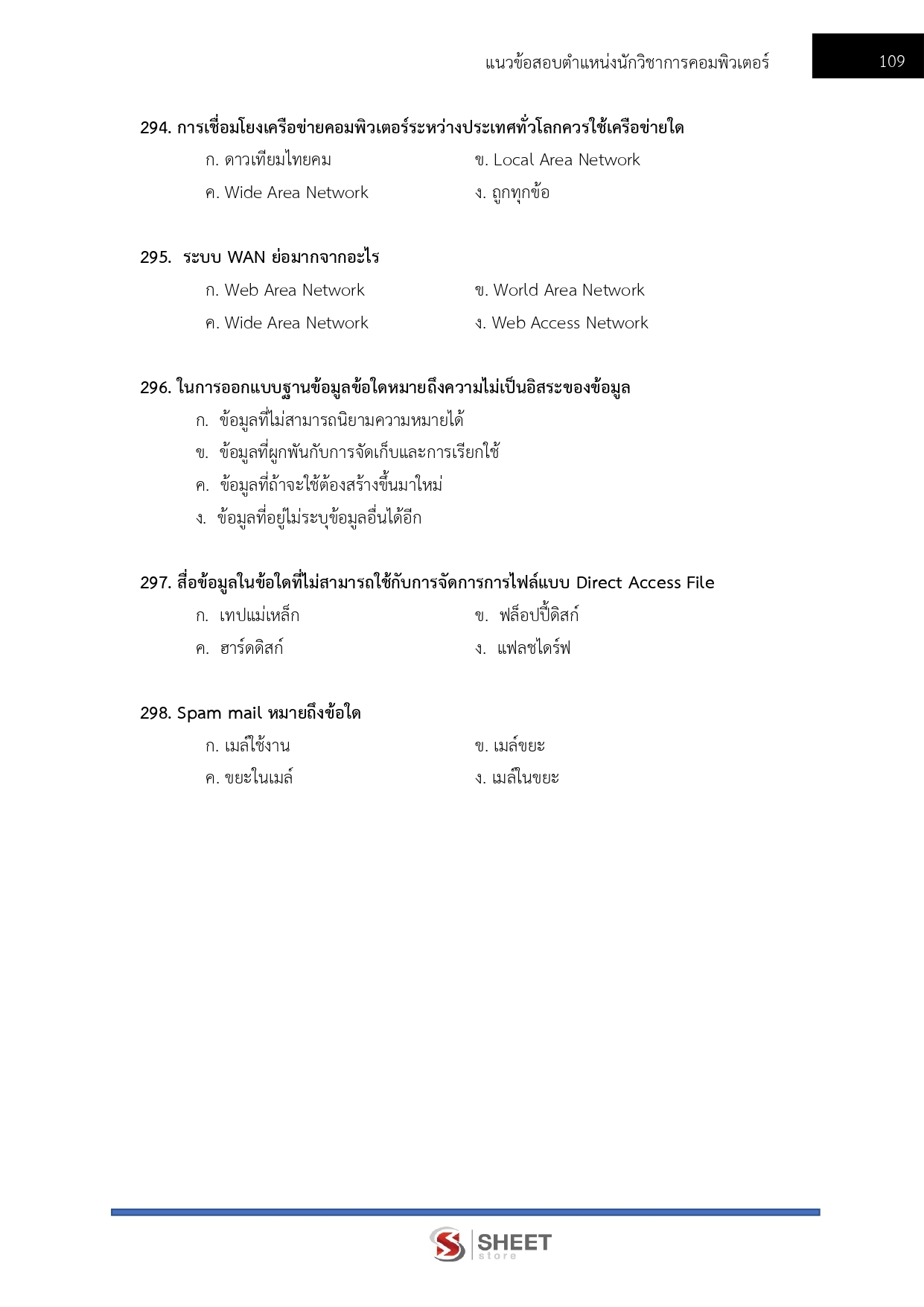 แนวข้อสอบตำแหน่งนักวิชาการคอมพิวเตอร์ 109

294. การเชื่อมโยงเครือข่ายคอมพิวเตอร์ระหว่างประเทศทั่วโลกควรใช้เครือข่ายใด

ก. ดาวเทียมไทยคม
ข. Local Area Network
ค. Wide Area Network
ง. ถูกทุกข้อ

295. ระบบ WAN ย่อมากจากอะไร

ก. Web Area Network
ข. World Area Network
ค. Wide Area Network
ง. Web Access Network

296. ในการออกแบบฐานข้อมูลข้อใดหมายถึงความไม่เป็นอิสระของข้อมูล

ก. ข้อมูลที่ไม่สามารถนิยามความหมายได้
ข. ข้อมูลที่ผูกพันกับการจัดเก็บและการเรียกใช้
ค. ข้อมูลที่ถ้าจะใช้ต้องสร้างขึ้นมาใหม่
ง. ข้อมูลที่อยู่ไม่ระบุข้อมูลอื่นได้อีก

297. สื่อข้อมูลในข้อใดที่ไม่สามารถใช้กับการจัดการการไฟล์แบบ Direct Access File

ก. เทปแม่เหล็ก
ข. ฟล็อปปี้ดิสก์
ค. ฮาร์ดดิสก์
ง. แฟลชไดร์ฟ

298. Spam mail หมายถึงข้อใด

ก. เมล์ใช้งาน
ข. เมล์ขยะ
ค. ขยะในเมล์
ง. เมล์ในขยะ

SHEET store